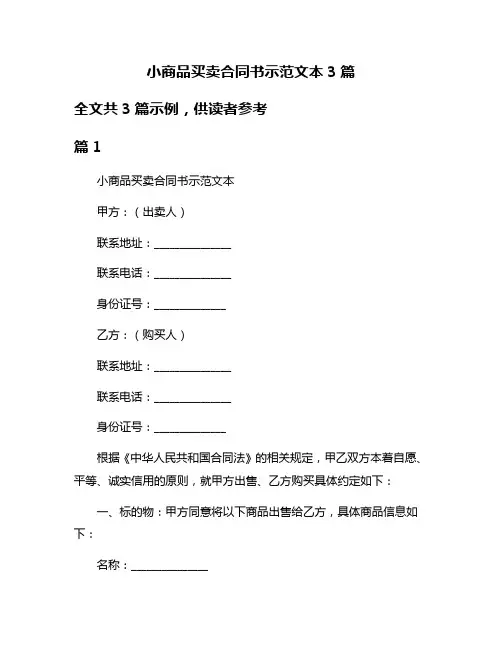 小商品买卖合同书示范文本 3 篇

全文共 3 篇示例，供读者参考

篇 1

小商品买卖合同书示范文本

甲方：（出卖人）

联系地址：______________

联系电话：______________

身份证号：_____________

乙方：（购买人）

联系地址：______________

联系电话：______________

身份证号：_____________

根据《中华人民共和国合同法》的相关规定，甲乙双方本着自愿、平等、诚实信用的原则，就甲方出售、乙方购买具体约定如下：

一、标的物：甲方同意将以下商品出售给乙方，具体商品信息如下：

名称：______________